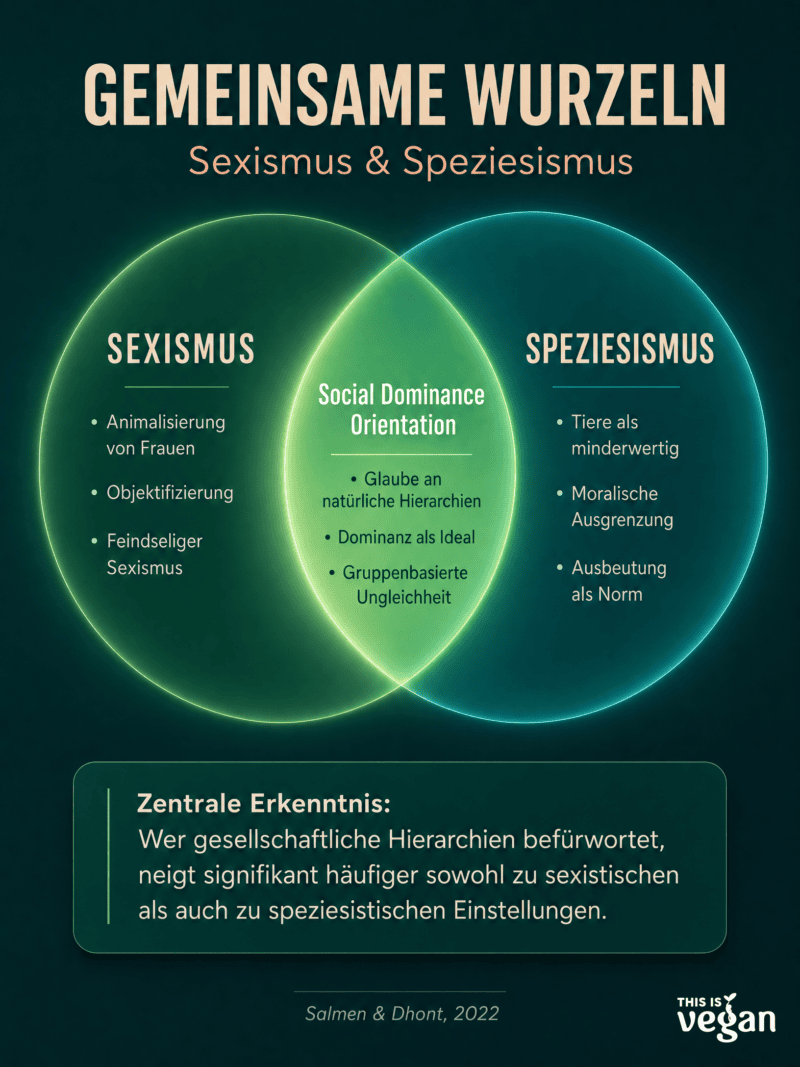 GEMEINSAME WURZELN

Sexismus & Speziesismus

SEXISMUS

• Animalisierung von Frauen
• Objektifizierung
• Feindseliger Sexismus

Social Dominance Orientation

• Glaube an natürliche Hierarchien
• Dominanz als Ideal
• Gruppenbasierte Ungleichheit

SPEZIESISMUS

• Tiere als minderwertig
• Moralische Ausgrenzung
• Ausbeutung als Norm

Zentrale Erkenntnis:
Wer gesellschaftliche Hierarchien befürwortet, neigt signifikant häufiger sowohl zu sexistischen als auch zu speziesistischen Einstellungen.

Salmen & Dhont, 2022

THIS IS vegan